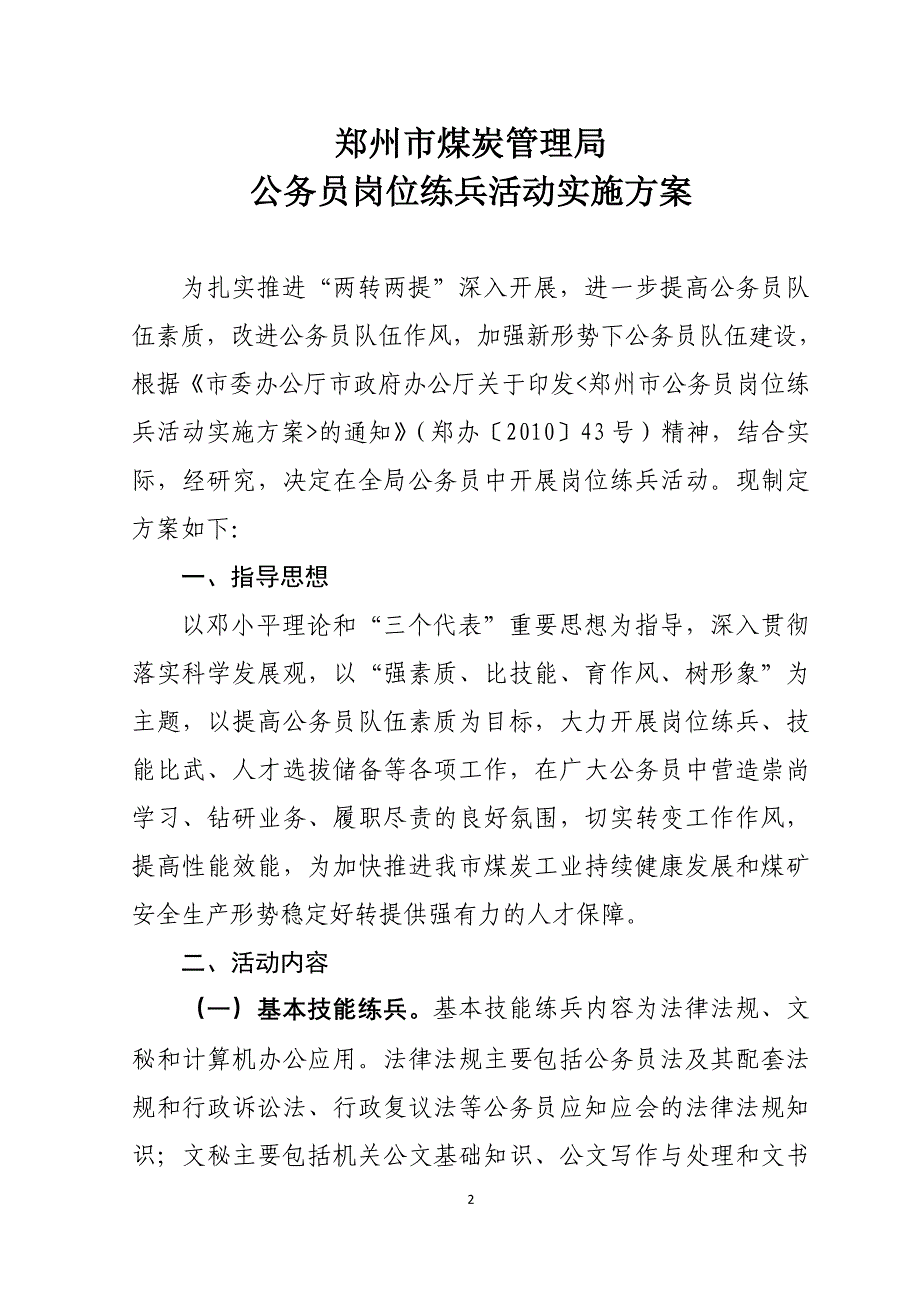 郑州市煤炭管理局
公务员岗位练兵活动实施方案

为扎实推进“两转两提”深入开展，进一步提高公务员队伍素质，改进公务员队伍作风，加强新形势下公务员队伍建设，根据《市委办公厅市政府办公厅关于印发<郑州市公务员岗位练兵活动实施方案>的通知》（郑办〔2010〕43号）精神，结合实际，经研究，决定在全局公务员中开展岗位练兵活动。现制定方案如下:

一、指导思想

以邓小平理论和“三个代表”重要思想为指导，深入贯彻落实科学发展观，以“强素质、比技能、育作风、树形象”为主题，以提高公务员队伍素质为目标，大力开展岗位练兵、技能比武、人才选拔储备等各项工作，在广大公务员中营造崇尚学习、钻研业务、履职尽责的良好氛围，切实转变工作作风，提高性能效能，为加快推进我市煤炭工业持续健康发展和煤矿安全生产形势稳定好转提供强有力的人才保障。

二、活动内容

（一）基本技能练兵。基本技能练兵内容为法律法规、文秘和计算机办公应用。法律法规主要包括公务员法及其配套法规和行政诉讼法、行政复议法等公务员应知应会的法律法规知识；文秘主要包括机关公文基础知识、公文写作与处理和文书

2